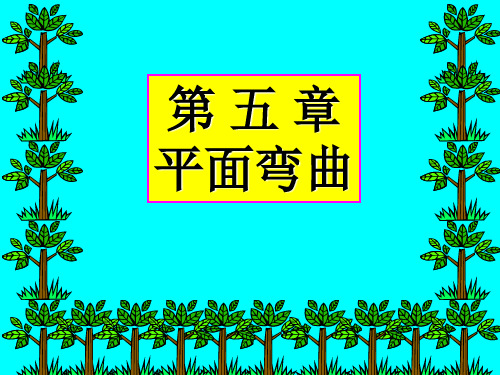 第 五 章
平面弯曲